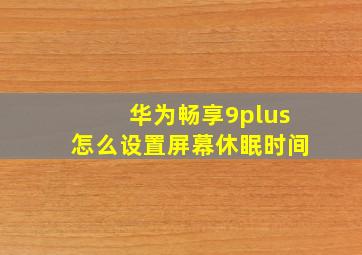 华为畅享9plus
怎么设置屏幕休眠时间